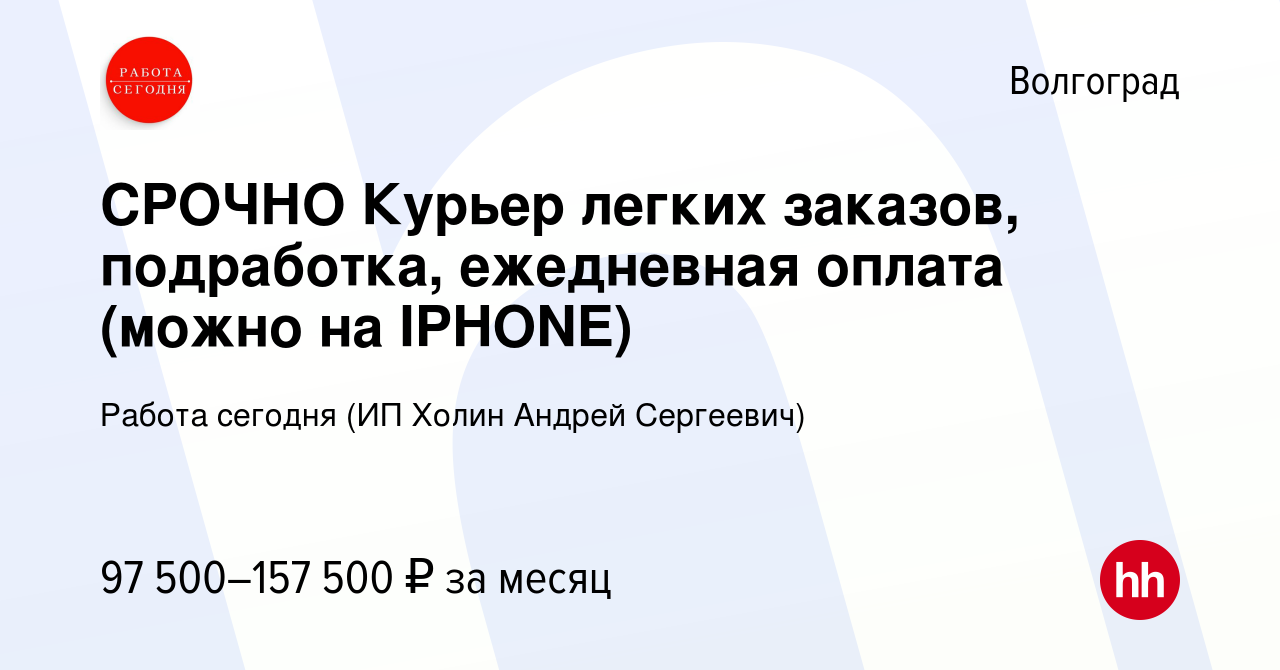 РАБОТА СЕГОДНЯ

Волгоград

СРОЧНО Курьер легких заказов, подработка, ежедневная оплата (можно на IPHONE)

Работа сегодня (ИП Холин Андрей Сергеевич)

97 500–157 500 ₽ за месяц

hh